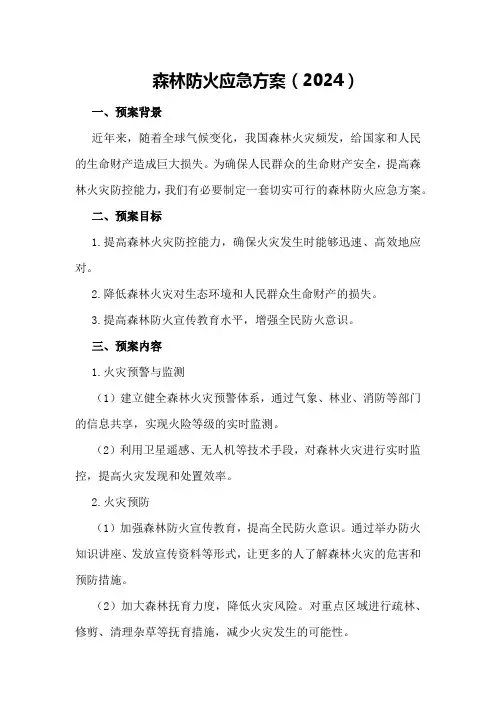 森林防火应急方案（2024）

一、预案背景

近年来，随着全球气候变化，我国森林火灾频发，给国家和人民的生命财产造成巨大损失。为确保人民群众的生命财产安全，提高森林火灾防控能力，我们有必要制定一套切实可行的森林防火应急方案。

二、预案目标

1.提高森林火灾防控能力，确保火灾发生时能够迅速、高效地应对。

2.降低森林火灾对生态环境和人民群众生命财产的损失。

3.提高森林防火宣传教育水平，增强全民防火意识。

三、预案内容

1.火灾预警与监测

（1）建立健全森林火灾预警体系，通过气象、林业、消防等部门的信息共享，实现火险等级的实时监测。

（2）利用卫星遥感、无人机等技术手段，对森林火灾进行实时监控，提高火灾发现和处置效率。

2.火灾预防

（1）加强森林防火宣传教育，提高全民防火意识。通过举办防火知识讲座、发放宣传资料等形式，让更多的人了解森林火灾的危害和预防措施。

（2）加大森林抚育力度，降低火灾风险。对重点区域进行疏林、修剪、清理杂草等抚育措施，减少火灾发生的可能性。